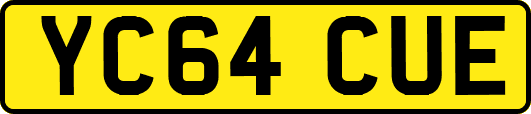 YC64 CUE